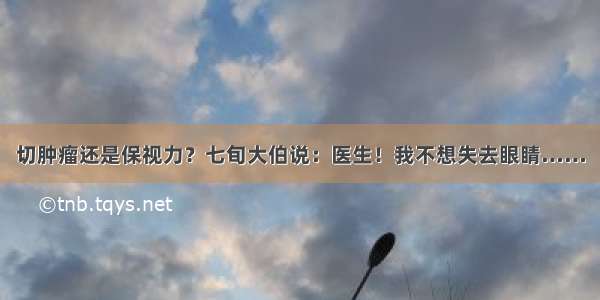 切肿瘤还是保视力？七旬大伯说：医生！我不想失去眼睛……

©tnb.tqys.net